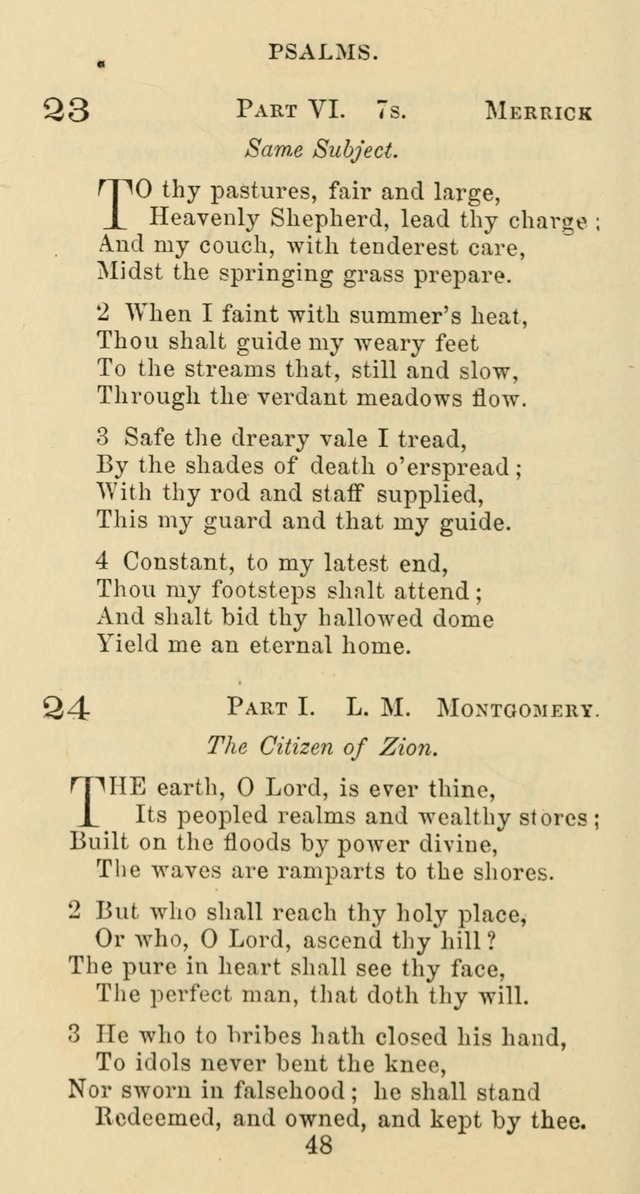 PSALMS.

23 Part VI. 7s. Merrick

Same Subject.

TO thy pastures, fair and large,
Heavenly Shepherd, lead thy charge;
And my couch, with tenderest care,
Midst the springing grass prepare.

2 When I faint with summer's heat,
Thou shalt guide my weary feet
To the streams that, still and slow,
Through the verdant meadows flow.

3 Safe the dreary vale I tread,
By the shades of death o'erspread;
With thy rod and staff supplied,
This my guard and that my guide.

4 Constant, to my latest end,
Thou my footsteps shalt attend;
And shalt bid thy hallowed dome
Yield me an eternal home.

24 Part I. L. M. Montgomery.

The Citizen of Zion.

THE earth, O Lord, is ever thine,
Its peopled realms and wealthy stores;
Built on the floods by power divine,
The waves are ramparts to the shores.

2 But who shall reach thy holy place,
Or who, O Lord, ascend thy hill?
The pure in heart shall see thy face,
The perfect man, that doth thy will.

3 He who to bribes hath closed his hand,
To idols never bent the knee,
Nor sworn in falsehood; he shall stand
Redeemed, and owned, and kept by thee.

48